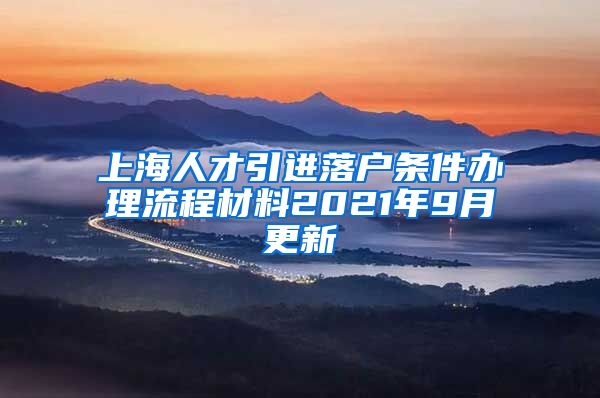 上海人才引进落户条件办理流程材料2021年9月更新